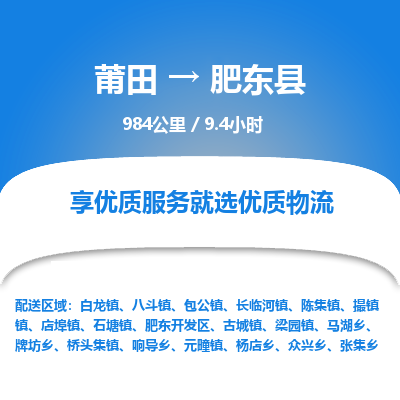 莆田 → 肥东县

984公里 / 9.4小时

享优质服务就选优质物流

配送区域：白龙镇、八斗镇、包公镇、长临河镇、陈集镇、撮镇镇、店埠镇、石塘镇、肥东开发区、古城镇、梁园镇、马湖乡、牌坊乡、桥头集镇、响导乡、元疃镇、杨店乡、众兴乡、张集乡